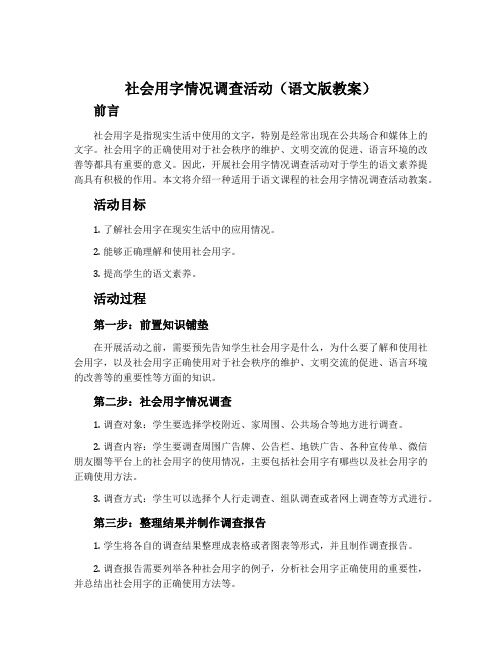 社会用字情况调查活动（语文版教案）

前言

社会用字是指现实生活中使用的文字，特别是经常出现在公共场合和媒体上的文字。社会用字的正确使用对于社会秩序的维护、文明交流的促进、语言环境的改善等都具有重要的意义。因此，开展社会用字情况调查活动对于学生的语文素养提高具有积极的作用。本文将介绍一种适用于语文课程的社会用字情况调查活动教案。

活动目标

1. 了解社会用字在现实生活中的应用情况。

2. 能够正确理解和使用社会用字。

3. 提高学生的语文素养。

活动过程

第一步：前置知识铺垫

在开展活动之前，需要预先告知学生社会用字是什么，为什么要了解和使用社会用字，以及社会用字正确使用对于社会秩序的维护、文明交流的促进、语言环境的改善等的重要性等方面的知识。

第二步：社会用字情况调查

1. 调查对象：学生要选择学校附近、家周围、公共场合等地方进行调查。

2. 调查内容：学生要调查周围广告牌、公告栏、地铁广告、各种宣传单、微信朋友圈等平台上的社会用字的使用情况，主要包括社会用字有哪些以及社会用字的正确使用方法。

3. 调查方式：学生可以选择个人行走调查、组队调查或者网上调查等方式进行。

第三步：整理结果并制作调查报告

1. 学生将各自的调查结果整理成表格或者图表等形式，并且制作调查报告。

2. 调查报告需要列举各种社会用字的例子，分析社会用字正确使用的重要性，并总结出社会用字的正确使用方法等。